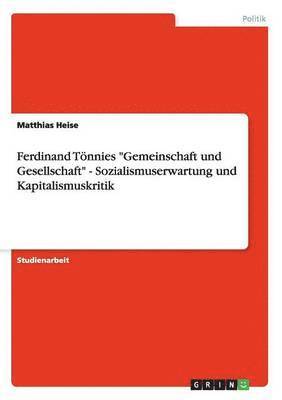 Politik

Matthias Heise

Ferdinand Tönnies "Gemeinschaft und Gesellschaft" - Sozialismuserwartung und Kapitalismuskritik

Studienarbeit

GRIN